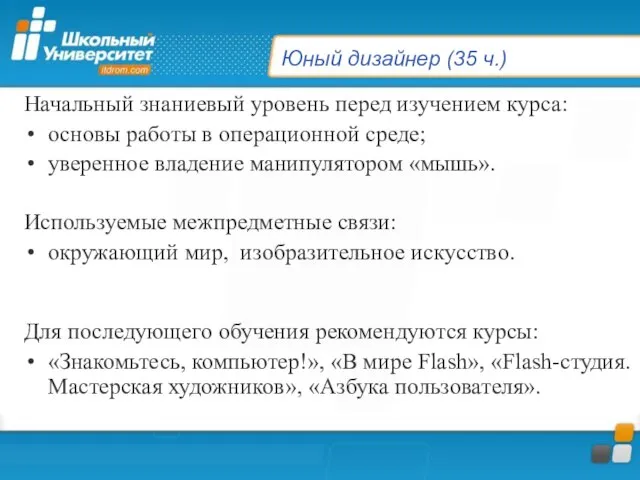 Школьный Университет
itdrom.com

Юный дизайнер (35 ч.)

Начальный знаниевый уровень перед изучением курса:
• основы работы в операционной среде;
• уверенное владение манипулятором «мышь».

Используемые межпредметные связи:
• окружающий мир, изобразительное искусство.

Для последующего обучения рекомендуются курсы:
• «Знакомьтесь, компьютер!», «В мире Flash», «Flash-студия. Мастерская художников», «Азбука пользователя».